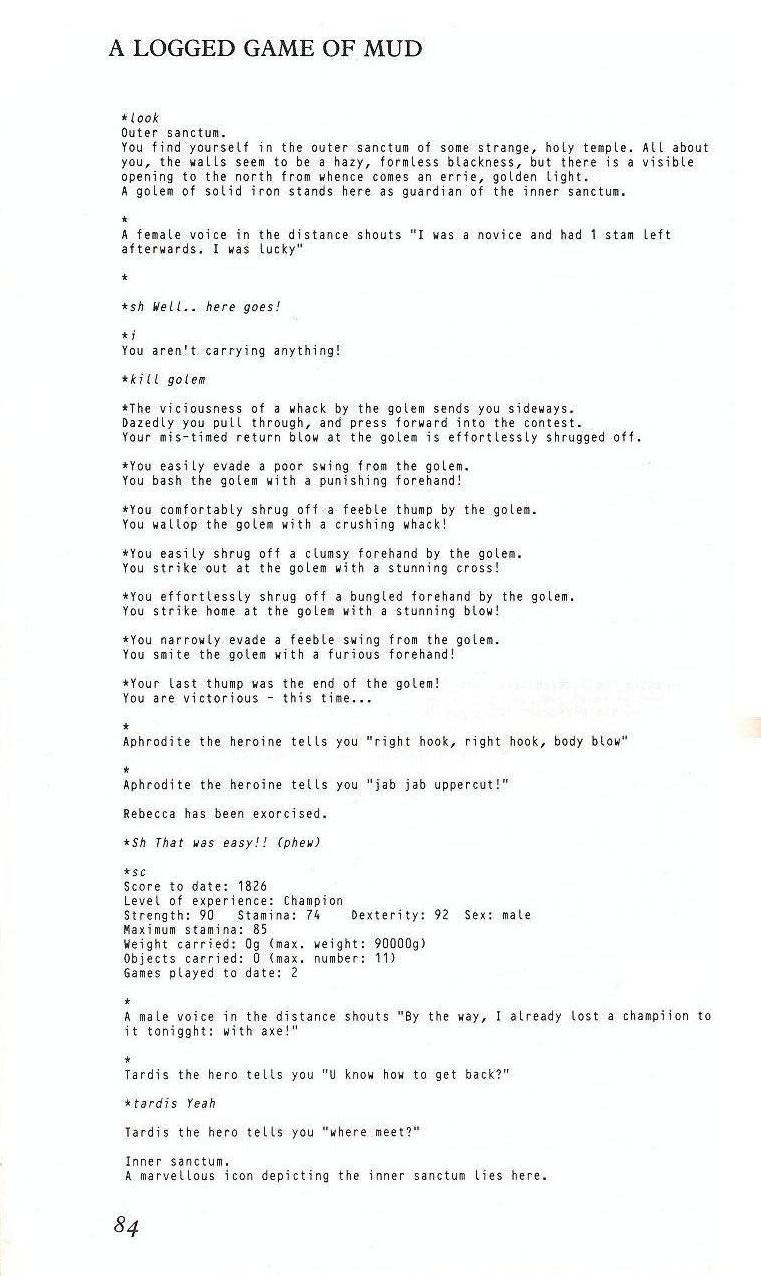 A LOGGED GAME OF MUD

*look
Outer sanctum.
You find yourself in the outer sanctum of some strange, holy temple. All about you, the walls seem to be a hazy, formless blackness, but there is a visible opening to the north from whence comes an errie, golden light.
A golem of solid iron stands here as guardian of the inner sanctum.

*
A female voice in the distance shouts "I was a novice and had 1 stam left afterwards. I was lucky"

*

*sh Well.. here goes!

*i
You aren't carrying anything!

*kill golem

*The viciousness of a whack by the golem sends you sideways.
Dazedly you pull through, and press forward into the contest.
Your mis-timed return blow at the golem is effortlessly shrugged off.

*You easily evade a poor swing from the golem.
You bash the golem with a punishing forehand!

*You comfortably shrug off a feeble thump by the golem.
You wallop the golem with a crushing whack!

*You easily shrug off a clumsy forehand by the golem.
You strike out at the golem with a stunning cross!

*You effortlessly shrug off a bungled forehand by the golem.
You strike home at the golem with a stunning blow!

*You narrowly evade a feeble swing from the golem.
You smite the golem with a furious forehand!

*Your last thump was the end of the golem!
You are victorious - this time...

*
Aphrodite the heroine tells you "right hook, right hook, body blow"

*
Aphrodite the heroine tells you "jab jab uppercut!"

Rebecca has been exorcised.

*Sh That was easy!! (phew)

*sc
Score to date: 1826
Level of experience: Champion
Strength: 90 Stamina: 74 Dexterity: 92 Sex: male
Maximum stamina: 85
Weight carried: 0g (max. weight: 90000g)
Objects carried: 0 (max. number: 11)
Games played to date: 2

*
A male voice in the distance shouts "By the way, I already lost a champiion to it tonigght: with axe!"

*
Tardis the hero tells you "U know how to get back?"

*tardis Yeah

Tardis the hero tells you "where meet?"

Inner sanctum.
A marvellous icon depicting the inner sanctum lies here.

84